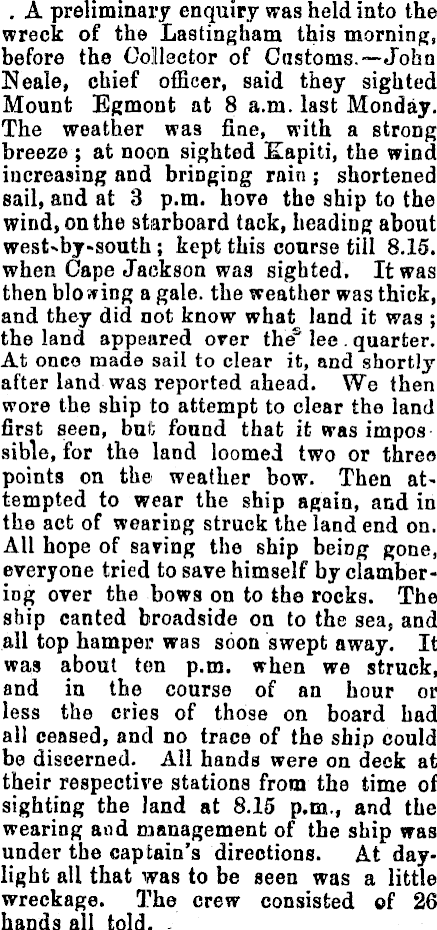 . A preliminary enquiry was held into the wreck of the Lastingham this morning, before the Collector of Customs.—John Neale, chief officer, said they sighted Mount Egmont at 8 a.m. last Monday. The weather was fine, with a strong breeze; at noon sighted Kapiti, the wind increasing and bringing rain; shortened sail, and at 3 p.m. hove the ship to the wind, on the starboard tack, heading about west-by-south; kept this course till 8.15. when Cape Jackson was sighted. It was then blowing a gale. the weather was thick, and they did not know what land it was; the land appeared over the lee quarter. At once made sail to clear it, and shortly after land was reported ahead. We then wore the ship to attempt to clear the land first seen, but found that it was impossible, for the land loomed two or three points on the weather bow. Then attempted to wear the ship again, and in the act of wearing struck the land end on. All hope of saving the ship being gone, everyone tried to save himself by clambering over the bows on to the rocks. The ship canted broadside on to the sea, and all top hamper was soon swept away. It was about ten p.m. when we struck, and in the course of an hour or less the cries of those on board had all ceased, and no trace of the ship could be discerned. All hands were on deck at their respective stations from the time of sighting the land at 8.15 p.m., and the wearing and management of the ship was under the captain's directions. At daylight all that was to be seen was a little wreckage. The crew consisted of 26 hands all told.